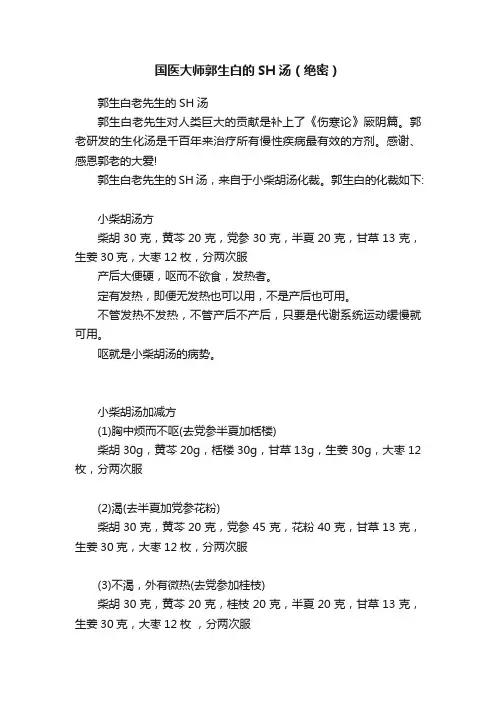 国医大师郭生白的 SH 汤（绝密）

郭生白老先生的 SH 汤

郭生白老先生对人类巨大的贡献是补上了《伤寒论》厥阴篇。郭老研发的生化汤是千百年来治疗所有慢性疾病最有效的方剂。感谢、感恩郭老的大爱!

郭生白老先生的 SH 汤，来自于小柴胡汤化裁。郭生白的化裁如下:

小柴胡汤方

柴胡 30 克，黄芩 20 克，党参 30 克，半夏 20 克，甘草 13 克，生姜 30 克，大枣 12 枚，分两次服

产后大便硬，呕而不欲食，发热者。

定有发热，即便无发热也可以用，不是产后也可用。

不管发热不发热，不管产后不产后，只要是代谢系统运动缓慢就可用。

呕就是小柴胡汤的病势。

小柴胡汤加减方

(1)胸中烦而不呕(去党参半夏加栝楼)

柴胡 30g，黄芩 20g，栝楼 30g，甘草 13g，生姜 30g，大枣 12 枚，分两次服

(2)渴(去半夏加党参花粉)

柴胡 30 克，黄芩 20 克，党参 45 克，花粉 40 克，甘草 13 克，生姜 30 克，大枣 12 枚，分两次服

(3)不渴，外有微热(去党参加桂枝)

柴胡 30 克，黄芩 20 克，桂枝 20 克，半夏 20 克，甘草 13 克，生姜 30 克，大枣 12 枚 ，分两次服